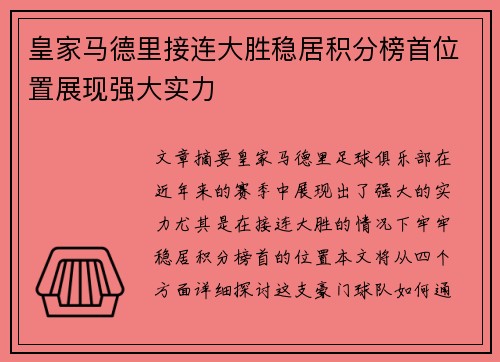 皇家马德里接连大胜稳居积分榜首位置展现强大实力

文章摘要皇家马德里足球俱乐部在近年来的赛季中展现出了强大的实力尤其是在接连大胜的情况下牢牢稳居积分榜首的位置本文将从四个方面详细探讨这支豪门球队如何通